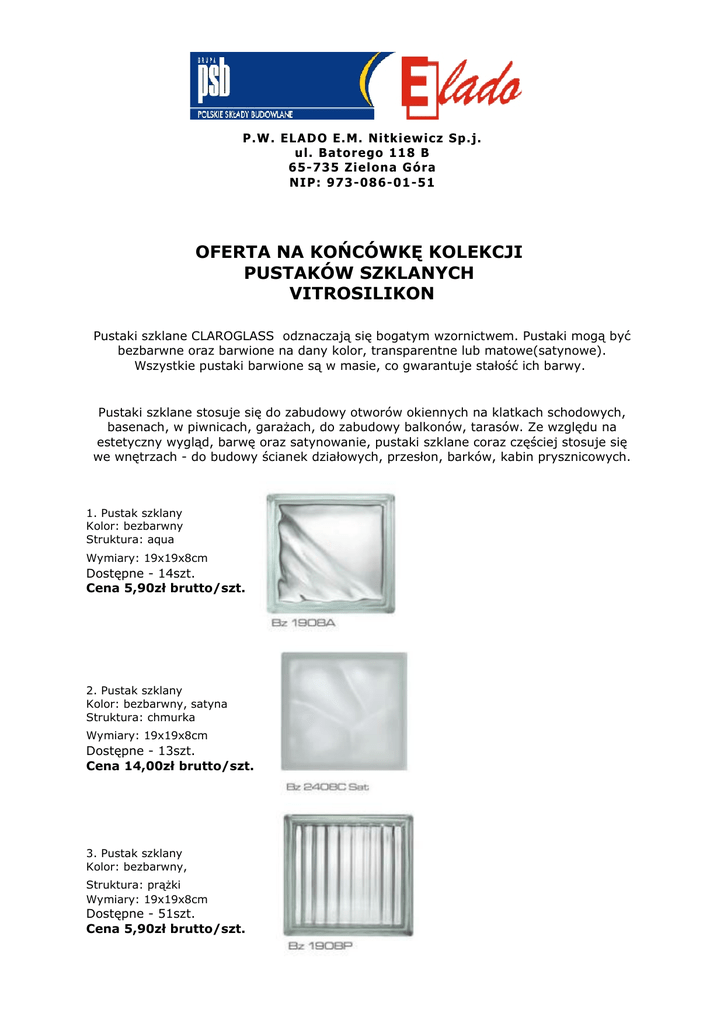 GRUPA psb POLSKIE SKŁADY BUDOWLANE

Elado

P.W. ELADO E.M. Nitkiewicz Sp.j.
ul. Batorego 118 B
65-735 Zielona Góra
NIP: 973-086-01-51

OFERTA NA KOŃCÓWKĘ KOLEKCJI
PUSTAKÓW SZKLANYCH
VITROSILIKON

Pustaki szklane CLAROGLASS odznaczają się bogatym wzornictwem. Pustaki mogą być bezbarwne oraz barwione na dany kolor, transparentne lub matowe(satynowe). Wszystkie pustaki barwione są w masie, co gwarantuje stałość ich barwy.

Pustaki szklane stosuje się do zabudowy otworów okiennych na klatkach schodowych, basenach, w piwnicach, garażach, do zabudowy balkonów, tarasów. Ze względu na estetyczny wygląd, barwę oraz satynowanie, pustaki szklane coraz częściej stosuje się we wnętrzach - do budowy ścianek działowych, przesłon, barków, kabin prysznicowych.

1. Pustak szklany
Kolor: bezbarwny
Struktura: aqua
Wymiary: 19x19x8cm
Dostępne - 14szt.
Cena 5,90zł brutto/szt.

Bz 1908A

2. Pustak szklany
Kolor: bezbarwny, satyna
Struktura: chmurka
Wymiary: 19x19x8cm
Dostępne - 13szt.
Cena 14,00zł brutto/szt.

Bz 2408C Sat

3. Pustak szklany
Kolor: bezbarwny,
Struktura: prążki
Wymiary: 19x19x8cm
Dostępne - 51szt.
Cena 5,90zł brutto/szt.

Bz 1908P